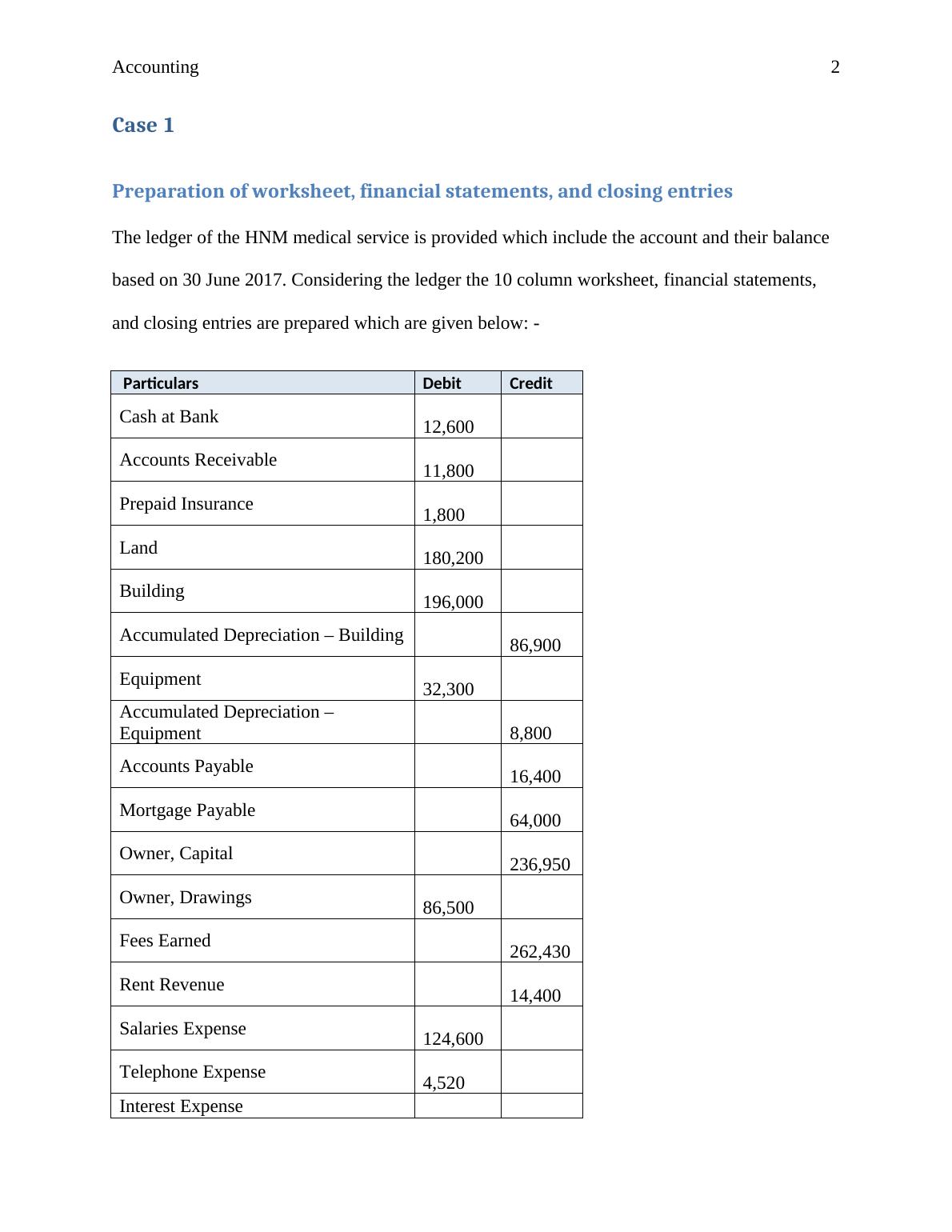 Accounting 2

Case 1

Preparation of worksheet, financial statements, and closing entries

The ledger of the HNM medical service is provided which include the account and their balance based on 30 June 2017. Considering the ledger the 10 column worksheet, financial statements, and closing entries are prepared which are given below: -

| Particulars | Debit | Credit |
|---|---|---|
| Cash at Bank | 12,600 | |
| Accounts Receivable | 11,800 | |
| Prepaid Insurance | 1,800 | |
| Land | 180,200 | |
| Building | 196,000 | |
| Accumulated Depreciation – Building | | 86,900 |
| Equipment | 32,300 | |
| Accumulated Depreciation – Equipment | | 8,800 |
| Accounts Payable | | 16,400 |
| Mortgage Payable | | 64,000 |
| Owner, Capital | | 236,950 |
| Owner, Drawings | 86,500 | |
| Fees Earned | | 262,430 |
| Rent Revenue | | 14,400 |
| Salaries Expense | 124,600 | |
| Telephone Expense | 4,520 | |
| Interest Expense | | |